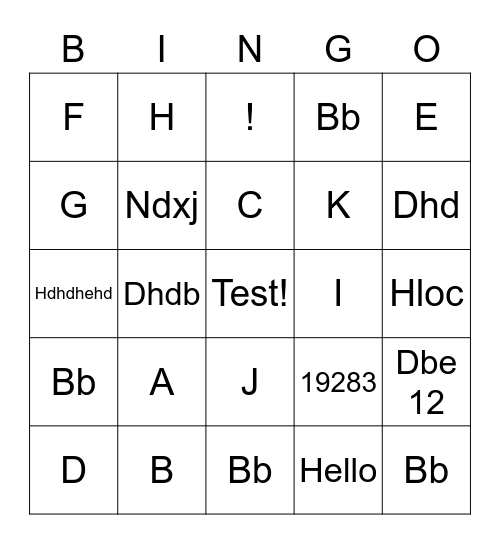 | B | I | N | G | O |
|---|---|---|---|---|
| F | H | ! | Bb | E |
| G | Ndxj | C | K | Dhd |
| Hdhdhehd | Dhdb | Test! | I | Hloc |
| Bb | A | J | 19283 | Dbe 12 |
| D | B | Bb | Hello | Bb |